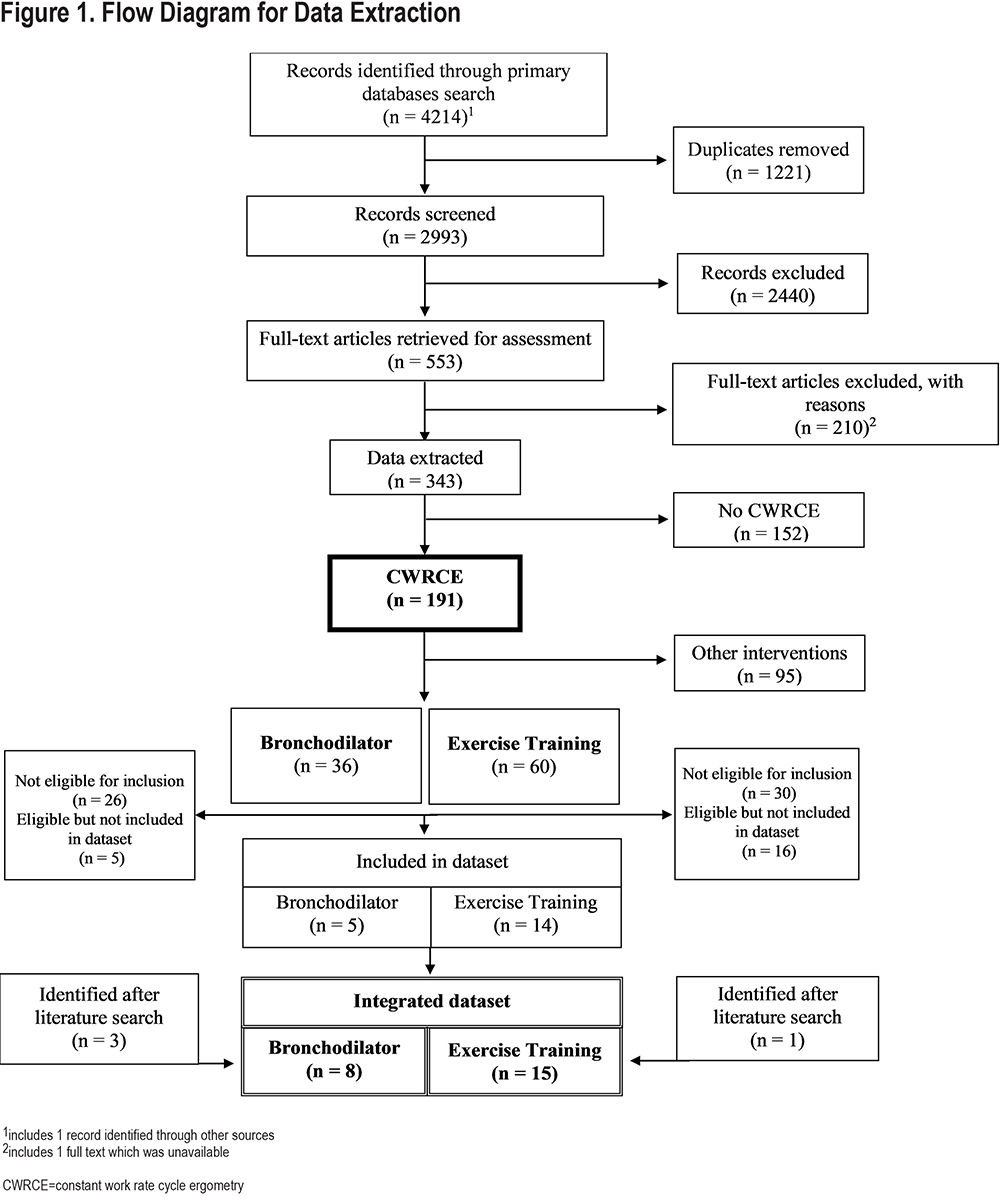 Figure 1. Flow Diagram for Data Extraction

Records identified through primary databases search (n = 4214)$^1$

Duplicates removed (n = 1221)

Records screened (n = 2993)

Records excluded (n = 2440)

Full-text articles retrieved for assessment (n = 553)

Full-text articles excluded, with reasons (n = 210)$^2$

Data extracted (n = 343)

No CWRCE (n = 152)

CWRCE (n = 191)

Other interventions (n = 95)

Bronchodilator (n = 36)

Exercise Training (n = 60)

Not eligible for inclusion (n = 26) Eligible but not included in dataset (n = 5)

Not eligible for inclusion (n = 30) Eligible but not included in dataset (n = 16)

Included in dataset

Bronchodilator (n = 5)

Exercise Training (n = 14)

Identified after literature search (n = 3)

Integrated dataset

Bronchodilator (n = 8)

Exercise Training (n = 15)

Identified after literature search (n = 1)

$^1$includes 1 record identified through other sources
$^2$includes 1 full text which was unavailable

CWRCE=constant work rate cycle ergometry